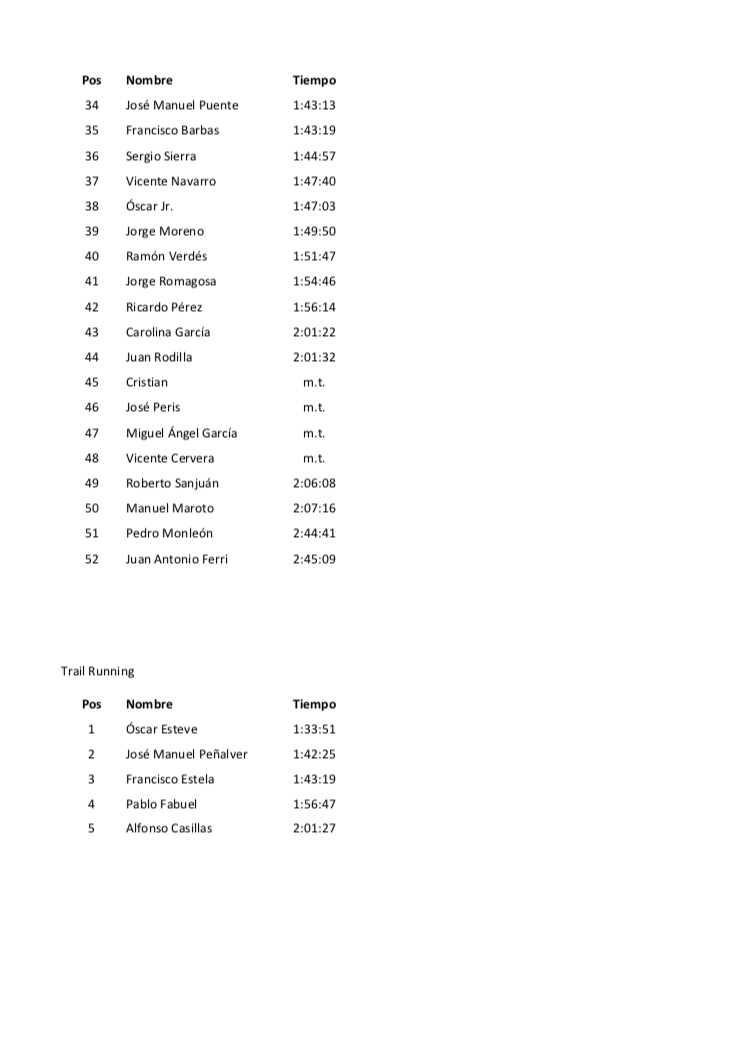 | Pos | Nombre | Tiempo |
|---|---|---|
| 34 | José Manuel Puente | 1:43:13 |
| 35 | Francisco Barbas | 1:43:19 |
| 36 | Sergio Sierra | 1:44:57 |
| 37 | Vicente Navarro | 1:47:40 |
| 38 | Óscar Jr. | 1:47:03 |
| 39 | Jorge Moreno | 1:49:50 |
| 40 | Ramón Verdés | 1:51:47 |
| 41 | Jorge Romagosa | 1:54:46 |
| 42 | Ricardo Pérez | 1:56:14 |
| 43 | Carolina García | 2:01:22 |
| 44 | Juan Rodilla | 2:01:32 |
| 45 | Cristian | m.t. |
| 46 | José Peris | m.t. |
| 47 | Miguel Ángel García | m.t. |
| 48 | Vicente Cervera | m.t. |
| 49 | Roberto Sanjuán | 2:06:08 |
| 50 | Manuel Maroto | 2:07:16 |
| 51 | Pedro Monleón | 2:44:41 |
| 52 | Juan Antonio Ferri | 2:45:09 |

Trail Running

| Pos | Nombre | Tiempo |
|---|---|---|
| 1 | Óscar Esteve | 1:33:51 |
| 2 | José Manuel Peñalver | 1:42:25 |
| 3 | Francisco Estela | 1:43:19 |
| 4 | Pablo Fabuel | 1:56:47 |
| 5 | Alfonso Casillas | 2:01:27 |